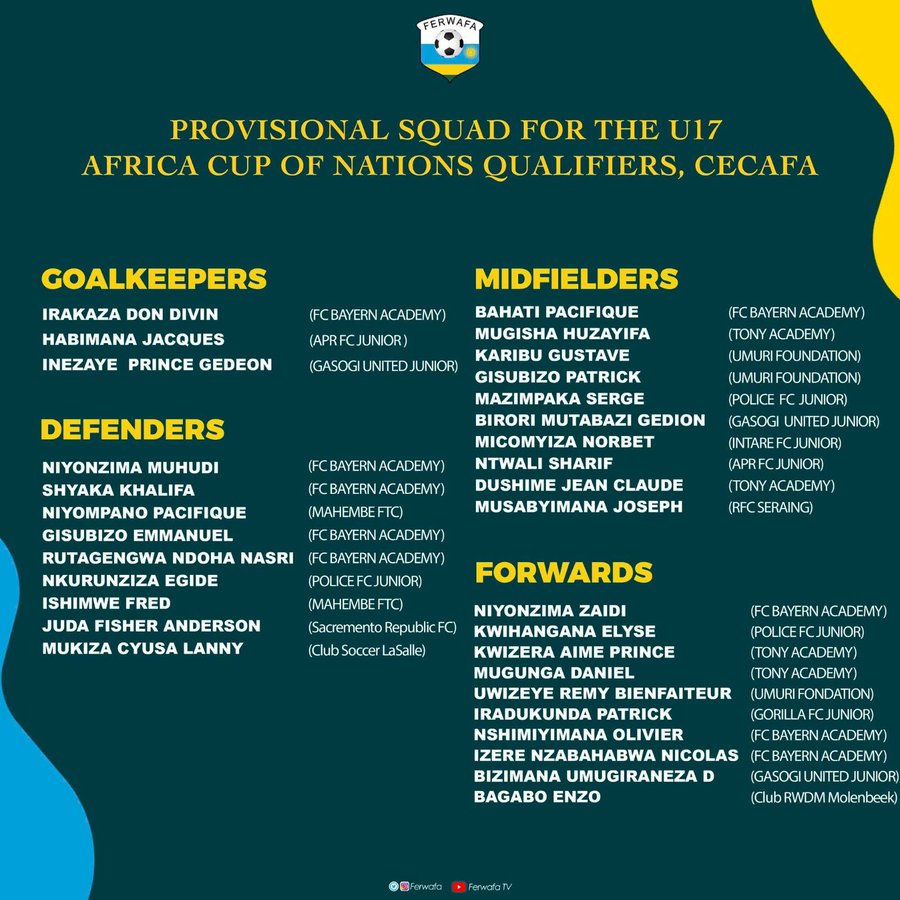 FERWAFA

PROVISIONAL SQUAD FOR THE U17
AFRICA CUP OF NATIONS QUALIFIERS, CECAFA

GOALKEEPERS

IRAKAZA DON DIVIN (FC BAYERN ACADEMY)
HABIMANA JACQUES (APR FC JUNIOR )
INEZAYE PRINCE GEDEON (GASOGI UNITED JUNIOR)

DEFENDERS

NIYONZIMA MUHUDI (FC BAYERN ACADEMY)
SHYAKA KHALIFA (FC BAYERN ACADEMY)
NIYOMPANO PACIFIQUE (MAHEMBE FTC)
GISUBIZO EMMANUEL (FC BAYERN ACADEMY)
RUTAGENGWA NDOHA NASRI (FC BAYERN ACADEMY)
NKURUNZIZA EGIDE (POLICE FC JUNIOR)
ISHIMWE FRED (MAHEMBE FTC)
JUDA FISHER ANDERSON (Sacremento Republic FC)
MUKIZA CYUSA LANNY (Club Soccer LaSalle)

MIDFIELDERS

BAHATI PACIFIQUE (FC BAYERN ACADEMY)
MUGISHA HUZAYIFA (TONY ACADEMY)
KARIBU GUSTAVE (UMURI FOUNDATION)
GISUBIZO PATRICK (UMURI FOUNDATION)
MAZIMPAKA SERGE (POLICE FC JUNIOR)
BIRORI MUTABAZI GEDION (GASOGI UNITED JUNIOR)
MICOMYIZA NORBET (INTARE FC JUNIOR)
NTWALI SHARIF (APR FC JUNIOR)
DUSHIME JEAN CLAUDE (TONY ACADEMY)
MUSABYIMANA JOSEPH (RFC SERAING)

FORWARDS

NIYONZIMA ZAIDI (FC BAYERN ACADEMY)
KWIHANGANA ELYSE (POLICE FC JUNIOR)
KWIZERA AIME PRINCE (TONY ACADEMY)
MUGUNGA DANIEL (TONY ACADEMY)
UWIZEYE REMY BIENFAITEUR (UMURI FONDATION)
IRADUKUNDA PATRICK (GORILLA FC JUNIOR)
NSHIMIYIMANA OLIVIER (FC BAYERN ACADEMY)
IZERE NZABAHABWA NICOLAS (FC BAYERN ACADEMY)
BIZIMANA UMUGIRANEZA D (GASOGI UNITED JUNIOR)
BAGABO ENZO (Club RWDM Molenbeek)

Ferwafa Ferwafa TV